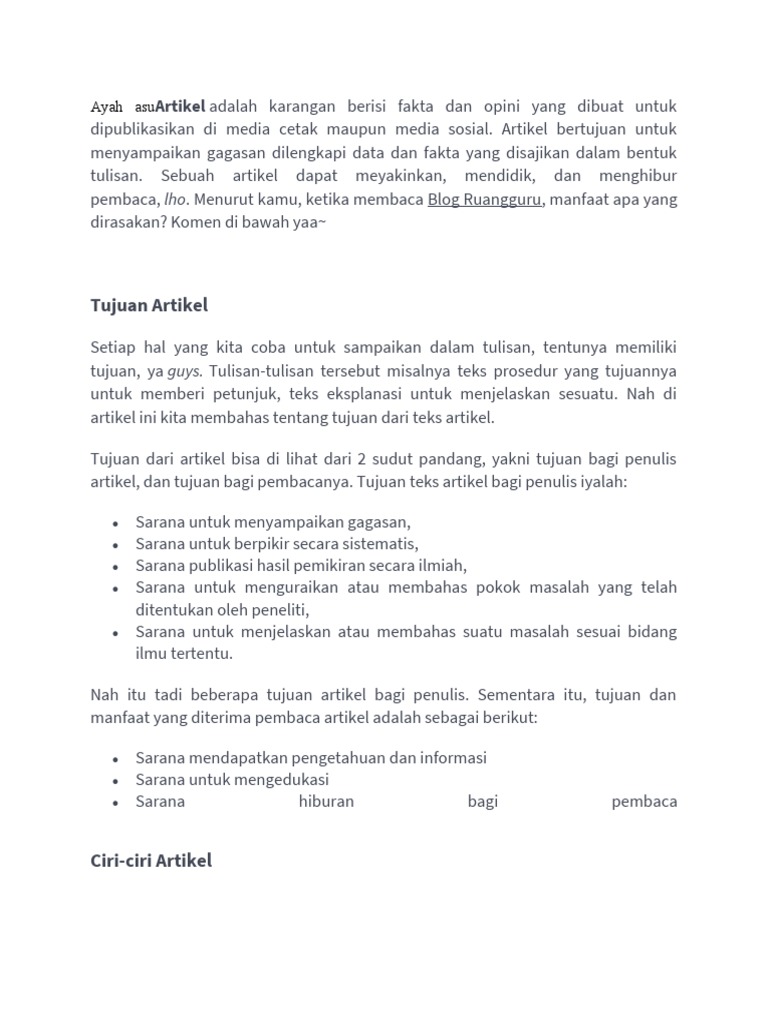 Ayah asuArtikel adalah karangan berisi fakta dan opini yang dibuat untuk dipublikasikan di media cetak maupun media sosial. Artikel bertujuan untuk menyampaikan gagasan dilengkapi data dan fakta yang disajikan dalam bentuk tulisan. Sebuah artikel dapat meyakinkan, mendidik, dan menghibur pembaca, lho. Menurut kamu, ketika membaca Blog Ruangguru, manfaat apa yang dirasakan? Komen di bawah yaa~

Tujuan Artikel

Setiap hal yang kita coba untuk sampaikan dalam tulisan, tentunya memiliki tujuan, ya guys. Tulisan-tulisan tersebut misalnya teks prosedur yang tujuannya untuk memberi petunjuk, teks eksplanasi untuk menjelaskan sesuatu. Nah di artikel ini kita membahas tentang tujuan dari teks artikel.

Tujuan dari artikel bisa di lihat dari 2 sudut pandang, yakni tujuan bagi penulis artikel, dan tujuan bagi pembacanya. Tujuan teks artikel bagi penulis iyalah:

- Sarana untuk menyampaikan gagasan,
- Sarana untuk berpikir secara sistematis,
- Sarana publikasi hasil pemikiran secara ilmiah,
- Sarana untuk menguraikan atau membahas pokok masalah yang telah ditentukan oleh peneliti,
- Sarana untuk menjelaskan atau membahas suatu masalah sesuai bidang ilmu tertentu.

Nah itu tadi beberapa tujuan artikel bagi penulis. Sementara itu, tujuan dan manfaat yang diterima pembaca artikel adalah sebagai berikut:

- Sarana mendapatkan pengetahuan dan informasi
- Sarana untuk mengedukasi
- Sarana hiburan bagi pembaca

Ciri-ciri Artikel